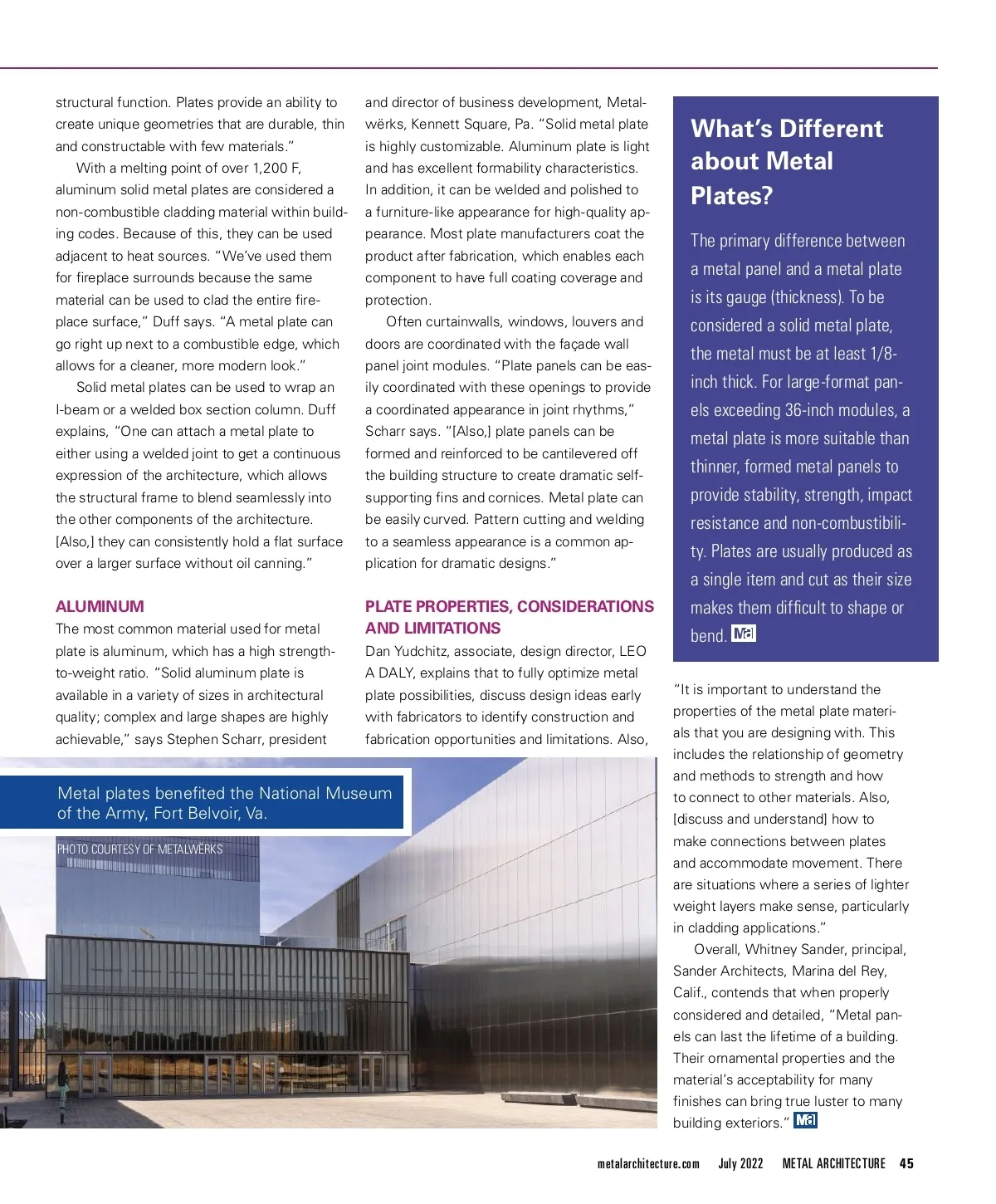 structural function. Plates provide an ability to create unique geometries that are durable, thin and constructable with few materials."

With a melting point of over 1,200 F, aluminum solid metal plates are considered a non-combustible cladding material within building codes. Because of this, they can be used adjacent to heat sources. "We've used them for fireplace surrounds because the same material can be used to clad the entire fireplace surface," Duff says. "A metal plate can go right up next to a combustible edge, which allows for a cleaner, more modern look."

Solid metal plates can be used to wrap an I-beam or a welded box section column. Duff explains, "One can attach a metal plate to either using a welded joint to get a continuous expression of the architecture, which allows the structural frame to blend seamlessly into the other components of the architecture. [Also,] they can consistently hold a flat surface over a larger surface without oil canning."

ALUMINUM

The most common material used for metal plate is aluminum, which has a high strength-to-weight ratio. "Solid aluminum plate is available in a variety of sizes in architectural quality; complex and large shapes are highly achievable," says Stephen Scharr, president and director of business development, Metalwërks, Kennett Square, Pa. "Solid metal plate is highly customizable. Aluminum plate is light and has excellent formability characteristics. In addition, it can be welded and polished to a furniture-like appearance for high-quality appearance. Most plate manufacturers coat the product after fabrication, which enables each component to have full coating coverage and protection.

Often curtainwalls, windows, louvers and doors are coordinated with the façade wall panel joint modules. "Plate panels can be easily coordinated with these openings to provide a coordinated appearance in joint rhythms," Scharr says. "[Also,] plate panels can be formed and reinforced to be cantilevered off the building structure to create dramatic self-supporting fins and cornices. Metal plate can be easily curved. Pattern cutting and welding to a seamless appearance is a common application for dramatic designs."

PLATE PROPERTIES, CONSIDERATIONS AND LIMITATIONS

Dan Yudchitz, associate, design director, LEO A DALY, explains that to fully optimize metal plate possibilities, discuss design ideas early with fabricators to identify construction and fabrication opportunities and limitations. Also,

What's Different about Metal Plates?

The primary difference between a metal panel and a metal plate is its gauge (thickness). To be considered a solid metal plate, the metal must be at least 1/8-inch thick. For large-format panels exceeding 36-inch modules, a metal plate is more suitable than thinner, formed metal panels to provide stability, strength, impact resistance and non-combustibility. Plates are usually produced as a single item and cut as their size makes them difficult to shape or bend. Ma

"It is important to understand the properties of the metal plate materials that you are designing with. This includes the relationship of geometry and methods to strength and how to connect to other materials. Also, [discuss and understand] how to make connections between plates and accommodate movement. There are situations where a series of lighter weight layers make sense, particularly in cladding applications."

Overall, Whitney Sander, principal, Sander Architects, Marina del Rey, Calif., contends that when properly considered and detailed, "Metal panels can last the lifetime of a building. Their ornamental properties and the material's acceptability for many finishes can bring true luster to many building exteriors." Ma

Metal plates benefited the National Museum of the Army, Fort Belvoir, Va.

PHOTO COURTESY OF METALWËRKS

metalarchitecture.com July 2022 METAL ARCHITECTURE 45